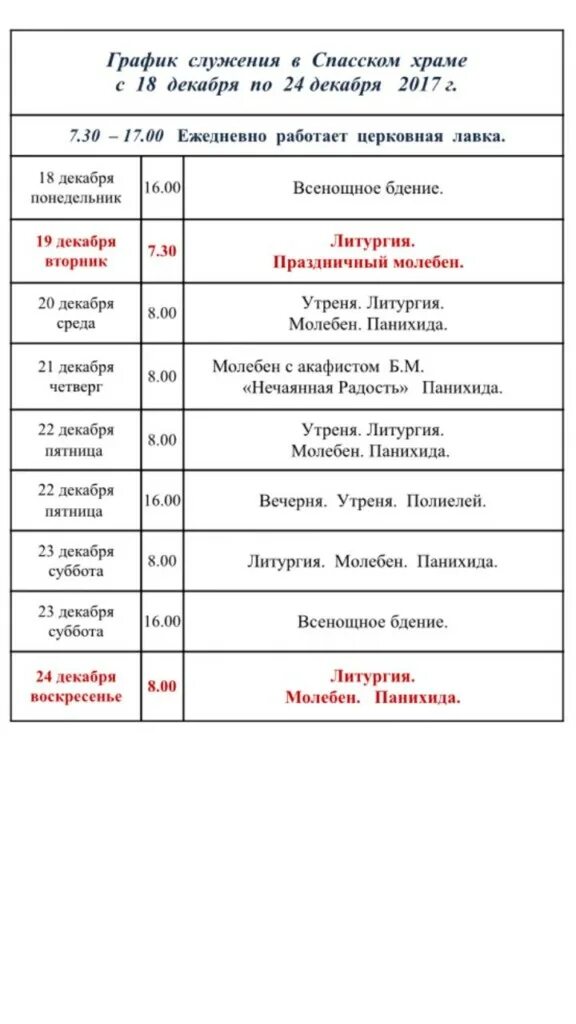 График служения в Спасском храме
с 18 декабря по 24 декабря 2017 г.

7.30 – 17.00 Ежедневно работает церковная лавка.

| | | |
|---|---|---|
| 18 декабря понедельник | 16.00 | Всенощное бдение. |
| 19 декабря вторник | 7.30 | Литургия. Праздничный молебен. |
| 20 декабря среда | 8.00 | Утреня. Литургия. Молебен. Панихида. |
| 21 декабря четверг | 8.00 | Молебен с акафистом Б.М. «Нечаянная Радость» Панихида. |
| 22 декабря пятница | 8.00 | Утреня. Литургия. Молебен. Панихида. |
| 22 декабря пятница | 16.00 | Вечерня. Утреня. Полиелей. |
| 23 декабря суббота | 8.00 | Литургия. Молебен. Панихида. |
| 23 декабря суббота | 16.00 | Всенощное бдение. |
| 24 декабря воскресенье | 8.00 | Литургия. Молебен. Панихида. |